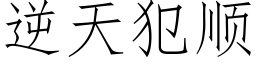 逆天犯顺